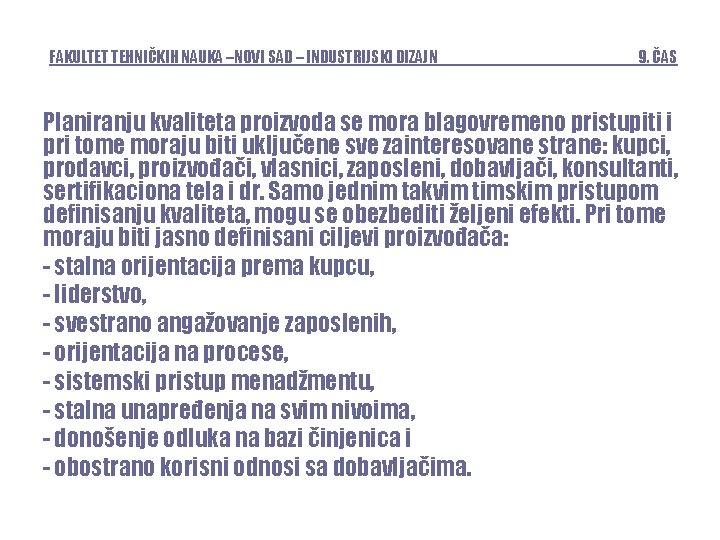 FAKULTET TEHNIČKIH NAUKA –NOVI SAD – INDUSTRIJSKI DIZAJN 9. ČAS

Planiranju kvaliteta proizvoda se mora blagovremeno pristupiti i pri tome moraju biti uključene sve zainteresovane strane: kupci, prodavci, proizvođači, vlasnici, zaposleni, dobavljači, konsultanti, sertifikaciona tela i dr. Samo jednim takvim timskim pristupom definisanju kvaliteta, mogu se obezbediti željeni efekti. Pri tome moraju biti jasno definisani ciljevi proizvođača:
- stalna orijentacija prema kupcu,
- liderstvo,
- svestrano angažovanje zaposlenih,
- orijentacija na procese,
- sistemski pristup menadžmentu,
- stalna unapređenja na svim nivoima,
- donošenje odluka na bazi činjenica i
- obostrano korisni odnosi sa dobavljačima.